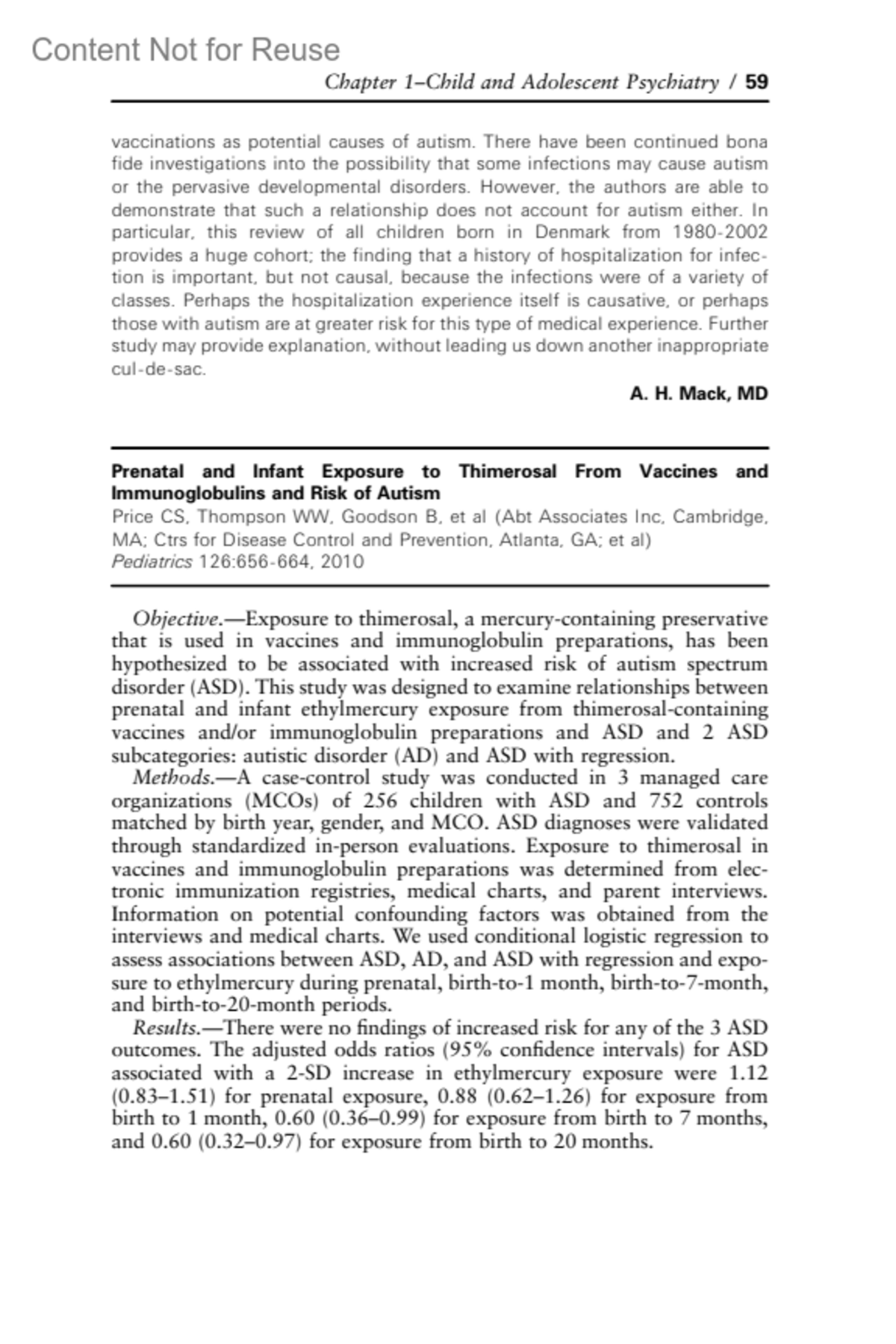 Content Not for Reuse

Chapter 1–Child and Adolescent Psychiatry / 59

vaccinations as potential causes of autism. There have been continued bona fide investigations into the possibility that some infections may cause autism or the pervasive developmental disorders. However, the authors are able to demonstrate that such a relationship does not account for autism either. In particular, this review of all children born in Denmark from 1980-2002 provides a huge cohort; the finding that a history of hospitalization for infection is important, but not causal, because the infections were of a variety of classes. Perhaps the hospitalization experience itself is causative, or perhaps those with autism are at greater risk for this type of medical experience. Further study may provide explanation, without leading us down another inappropriate cul-de-sac.

A. H. Mack, MD

Prenatal and Infant Exposure to Thimerosal From Vaccines and Immunoglobulins and Risk of Autism
Price CS, Thompson WW, Goodson B, et al (Abt Associates Inc, Cambridge, MA; Ctrs for Disease Control and Prevention, Atlanta, GA; et al)
Pediatrics 126:656-664, 2010

Objective.—Exposure to thimerosal, a mercury-containing preservative that is used in vaccines and immunoglobulin preparations, has been hypothesized to be associated with increased risk of autism spectrum disorder (ASD). This study was designed to examine relationships between prenatal and infant ethylmercury exposure from thimerosal-containing vaccines and/or immunoglobulin preparations and ASD and 2 ASD subcategories: autistic disorder (AD) and ASD with regression.

Methods.—A case-control study was conducted in 3 managed care organizations (MCOs) of 256 children with ASD and 752 controls matched by birth year, gender, and MCO. ASD diagnoses were validated through standardized in-person evaluations. Exposure to thimerosal in vaccines and immunoglobulin preparations was determined from electronic immunization registries, medical charts, and parent interviews. Information on potential confounding factors was obtained from the interviews and medical charts. We used conditional logistic regression to assess associations between ASD, AD, and ASD with regression and exposure to ethylmercury during prenatal, birth-to-1 month, birth-to-7-month, and birth-to-20-month periods.

Results.—There were no findings of increased risk for any of the 3 ASD outcomes. The adjusted odds ratios (95% confidence intervals) for ASD associated with a 2-SD increase in ethylmercury exposure were 1.12 (0.83–1.51) for prenatal exposure, 0.88 (0.62–1.26) for exposure from birth to 1 month, 0.60 (0.36–0.99) for exposure from birth to 7 months, and 0.60 (0.32–0.97) for exposure from birth to 20 months.